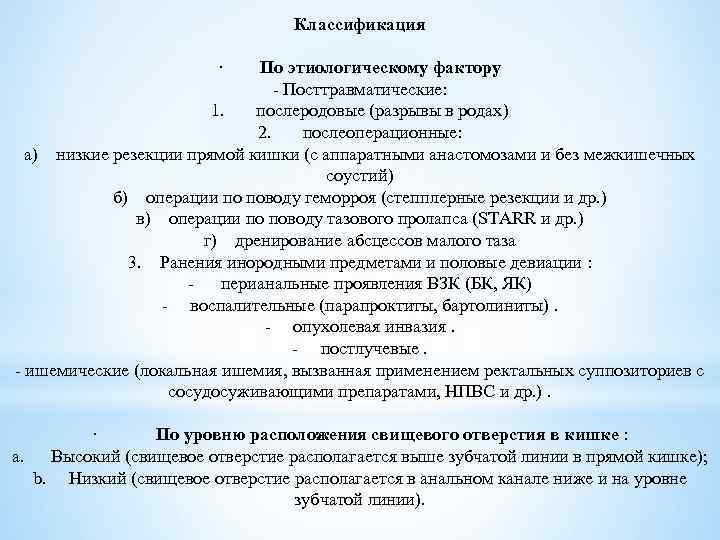 Классификация

· По этиологическому фактору
- Посттравматические:
1. послеродовые (разрывы в родах)
2. послеоперационные:
а) низкие резекции прямой кишки (с аппаратными анастомозами и без межкишечных соустий)
б) операции по поводу геморроя (степплерные резекции и др.)
в) операции по поводу тазового пролапса (STARR и др.)
г) дренирование абсцессов малого таза
3. Ранения инородными предметами и половые девиации :
- перианальные проявления ВЗК (БК, ЯК)
- воспалительные (парапроктиты, бартолиниты) .
- опухолевая инвазия .
- постлучевые .
- ишемические (локальная ишемия, вызванная применением ректальных суппозиториев с сосудосуживающими препаратами, НПВС и др.) .

· По уровню расположения свищевого отверстия в кишке :
a. Высокий (свищевое отверстие располагается выше зубчатой линии в прямой кишке);
b. Низкий (свищевое отверстие располагается в анальном канале ниже и на уровне зубчатой линии).